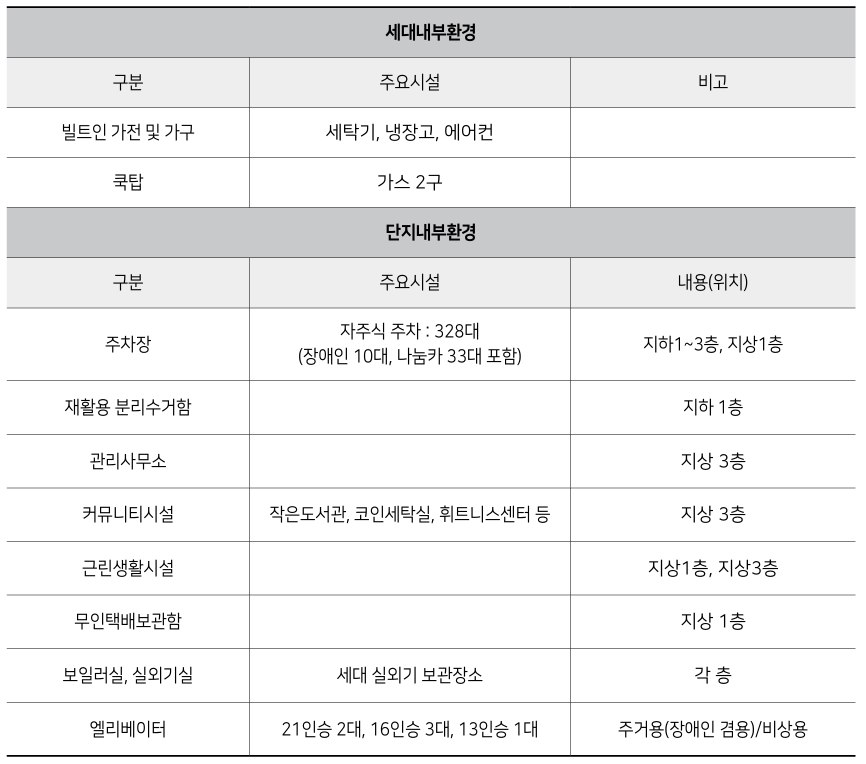 | 세대내부환경 | | |
|---|---|---|
| 구분 | 주요시설 | 비고 |
| 빌트인 가전 및 가구 | 세탁기, 냉장고, 에어컨 | |
| 쿡탑 | 가스 2구 | |
| 단지내부환경 | | |
| 구분 | 주요시설 | 내용(위치) |
| 주차장 | 자주식 주차 : 328대 (장애인 10대, 나눔카 33대 포함) | 지하1~3층, 지상1층 |
| 재활용 분리수거함 | | 지하 1층 |
| 관리사무소 | | 지상 3층 |
| 커뮤니티시설 | 작은도서관, 코인세탁실, 휘트니스센터 등 | 지상 3층 |
| 근린생활시설 | | 지상1층, 지상3층 |
| 무인택배보관함 | | 지상 1층 |
| 보일러실, 실외기실 | 세대 실외기 보관장소 | 각 층 |
| 엘리베이터 | 21인승 2대, 16인승 3대, 13인승 1대 | 주거용(장애인 겸용)/비상용 |